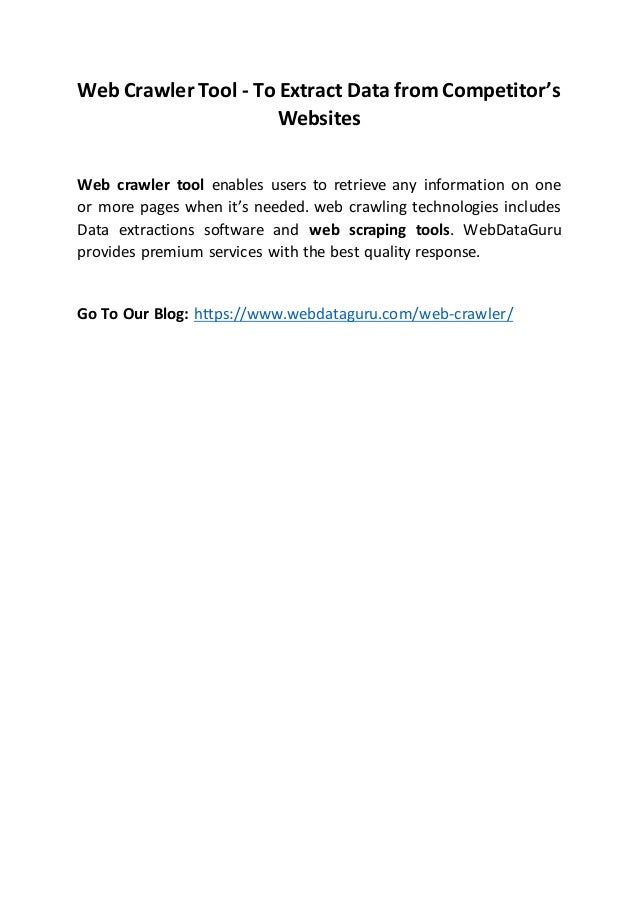 Web Crawler Tool - To Extract Data from Competitor's Websites

Web crawler tool enables users to retrieve any information on one or more pages when it's needed. web crawling technologies includes Data extractions software and web scraping tools. WebDataGuru provides premium services with the best quality response.

Go To Our Blog: https://www.webdataguru.com/web-crawler/